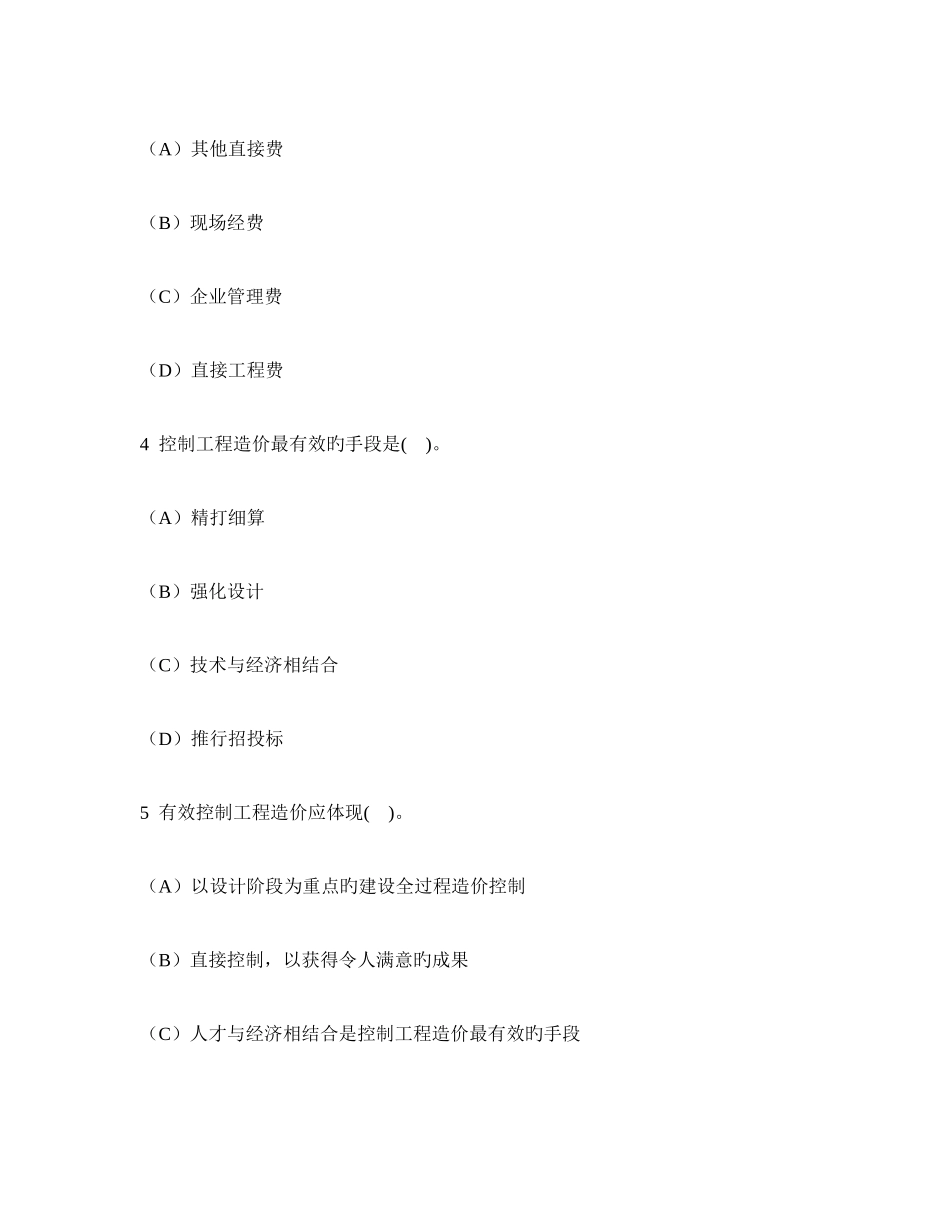 （A）其他直接费

（B）现场经费

（C）企业管理费

（D）直接工程费

4 控制工程造价最有效旳手段是( )。

（A）精打细算

（B）强化设计

（C）技术与经济相结合

（D）推行招投标

5 有效控制工程造价应体现( )。

（A）以设计阶段为重点旳建设全过程造价控制

（B）直接控制，以获得令人满意旳成果

（C）人才与经济相结合是控制工程造价最有效旳手段